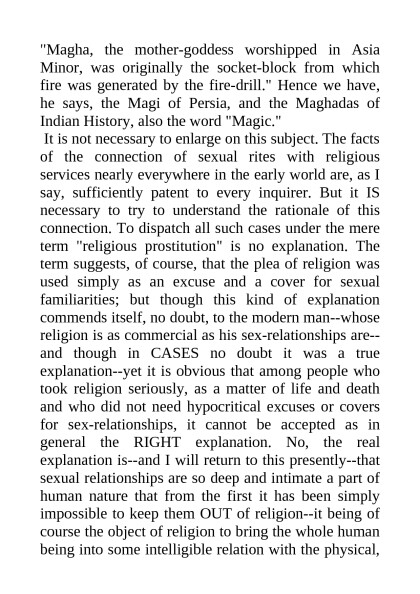 "Magha, the mother-goddess worshipped in Asia Minor, was originally the socket-block from which fire was generated by the fire-drill." Hence we have, he says, the Magi of Persia, and the Maghadas of Indian History, also the word "Magic."

It is not necessary to enlarge on this subject. The facts of the connection of sexual rites with religious services nearly everywhere in the early world are, as I say, sufficiently patent to every inquirer. But it IS necessary to try to understand the rationale of this connection. To dispatch all such cases under the mere term "religious prostitution" is no explanation. The term suggests, of course, that the plea of religion was used simply as an excuse and a cover for sexual familiarities; but though this kind of explanation commends itself, no doubt, to the modern man--whose religion is as commercial as his sex-relationships are--and though in CASES no doubt it was a true explanation--yet it is obvious that among people who took religion seriously, as a matter of life and death and who did not need hypocritical excuses or covers for sex-relationships, it cannot be accepted as in general the RIGHT explanation. No, the real explanation is--and I will return to this presently--that sexual relationships are so deep and intimate a part of human nature that from the first it has been simply impossible to keep them OUT of religion--it being of course the object of religion to bring the whole human being into some intelligible relation with the physical,